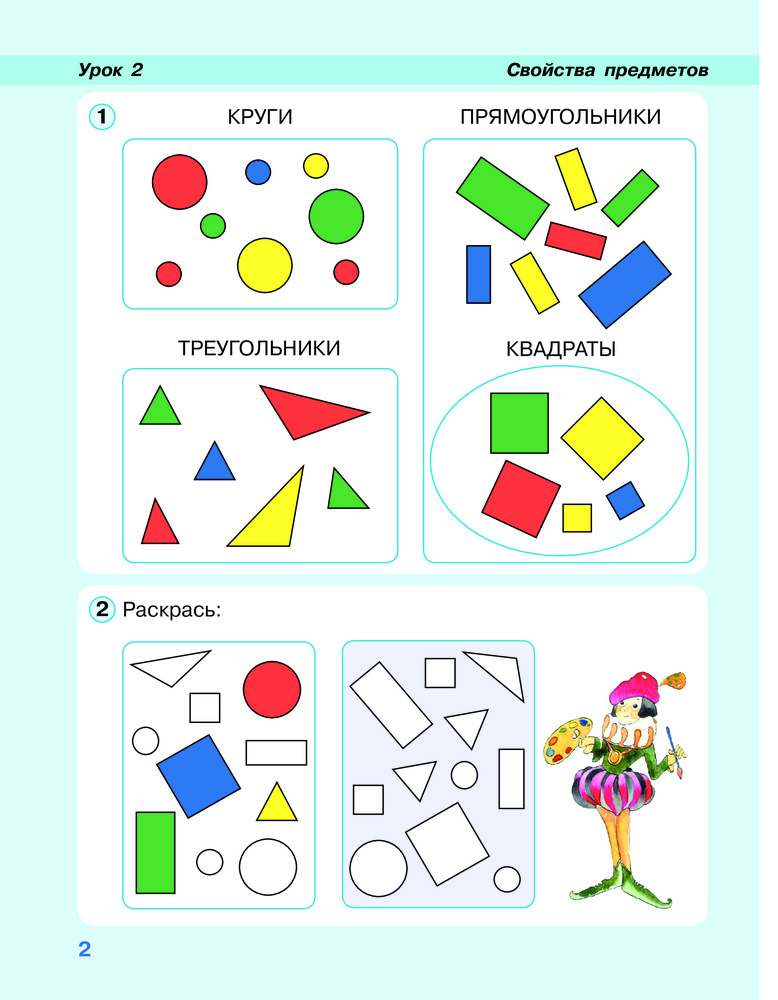 Урок 2

Свойства предметов

1

КРУГИ

ПРЯМОУГОЛЬНИКИ

ТРЕУГОЛЬНИКИ

КВАДРАТЫ

2 Раскрась:

2